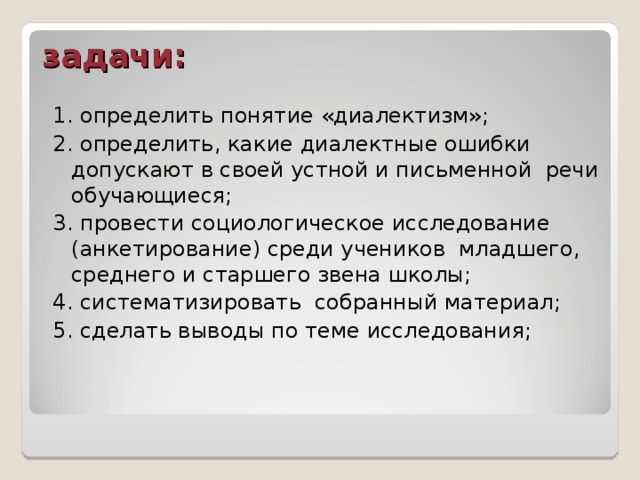 задачи:

1. определить понятие «диалектизм»;

2. определить, какие диалектные ошибки допускают в своей устной и письменной речи обучающиеся;

3. провести социологическое исследование (анкетирование) среди учеников младшего, среднего и старшего звена школы;

4. систематизировать собранный материал;

5. сделать выводы по теме исследования;